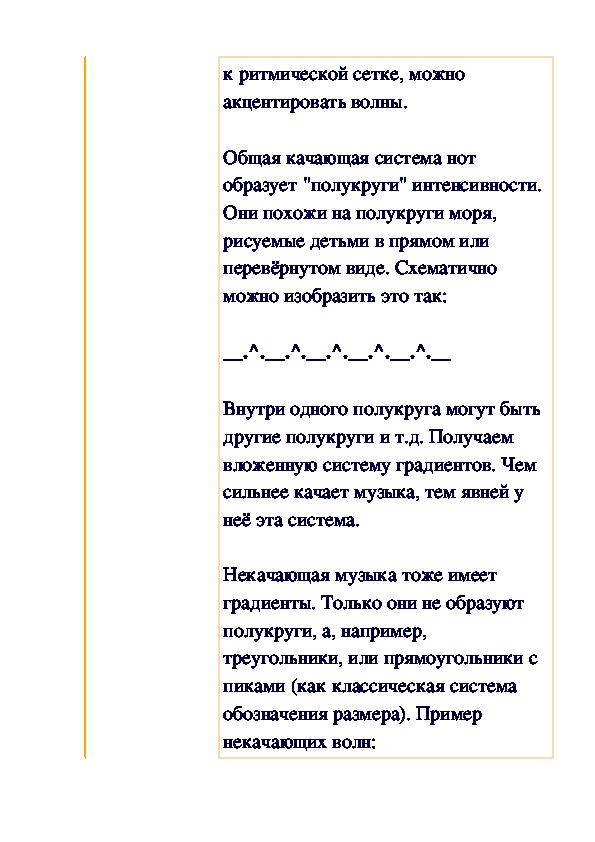 к ритмической сетке, можно акцентировать волны.

Общая качающая система нот образует "полукруги" интенсивности. Они похожи на полукруги моря, рисуемые детьми в прямом или перевёрнутом виде. Схематично можно изобразить это так:

__.^.__.^.__.^.__.^.__.^.__

Внутри одного полукруга могут быть другие полукруги и т.д. Получаем вложенную систему градиентов. Чем сильнее качает музыка, тем явней у неё эта система.

Некачающая музыка тоже имеет градиенты. Только они не образуют полукруги, а, например, треугольники, или прямоугольники с пиками (как классическая система обозначения размера). Пример некачающих волн: